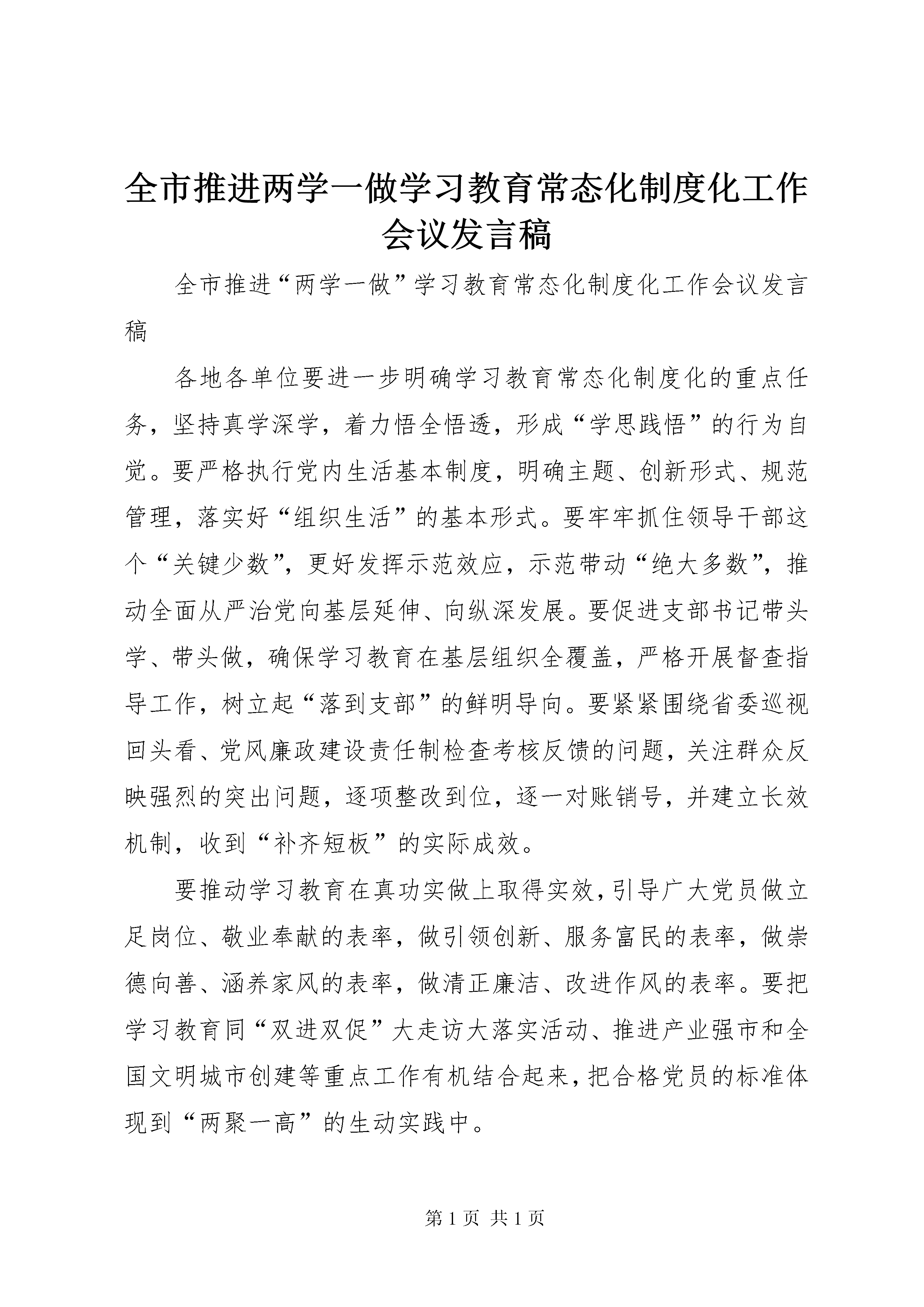 全市推进两学一做学习教育常态化制度化工作会议发言稿

全市推进“两学一做”学习教育常态化制度化工作会议发言稿

各地各单位要进一步明确学习教育常态化制度化的重点任务，坚持真学深学，着力悟全悟透，形成“学思践悟”的行为自觉。要严格执行党内生活基本制度，明确主题、创新形式、规范管理，落实好“组织生活”的基本形式。要牢牢抓住领导干部这个“关键少数”，更好发挥示范效应，示范带动“绝大多数”，推动全面从严治党向基层延伸、向纵深发展。要促进支部书记带头学、带头做，确保学习教育在基层组织全覆盖，严格开展督查指导工作，树立起“落到支部”的鲜明导向。要紧紧围绕省委巡视回头看、党风廉政建设责任制检查考核反馈的问题，关注群众反映强烈的突出问题，逐项整改到位，逐一对账销号，并建立长效机制，收到“补齐短板”的实际成效。

要推动学习教育在真功实做上取得实效，引导广大党员做立足岗位、敬业奉献的表率，做引领创新、服务富民的表率，做崇德向善、涵养家风的表率，做清正廉洁、改进作风的表率。要把学习教育同“双进双促”大走访大落实活动、推进产业强市和全国文明城市创建等重点工作有机结合起来，把合格党员的标准体现到“两聚一高”的生动实践中。

第 1 页 共 1 页